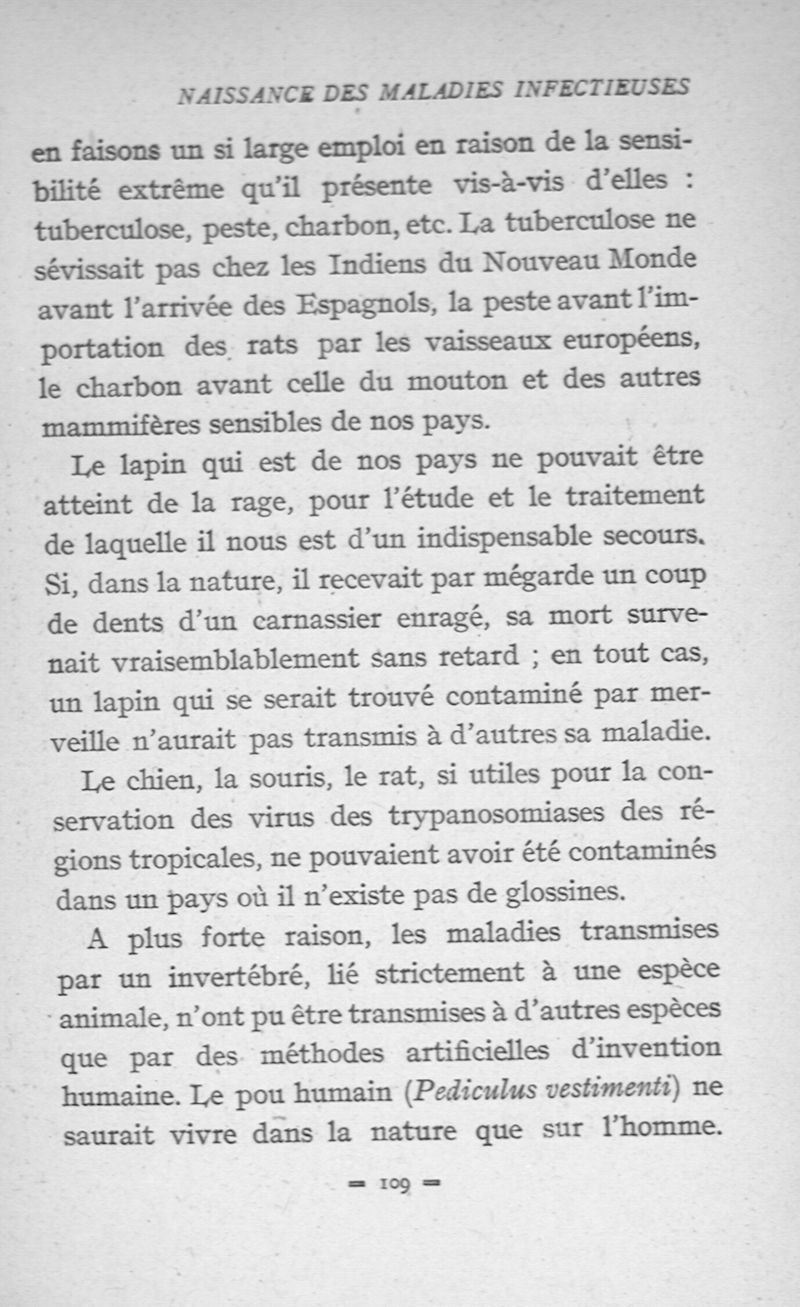 NAISSANCE DES MALADIES INFECTIEUSES

en faisons un si large emploi en raison de la sensibilité extrême qu'il présente vis-à-vis d'elles : tuberculose, peste, charbon, etc. La tuberculose ne sévissait pas chez les Indiens du Nouveau Monde avant l'arrivée des Espagnols, la peste avant l'importation des rats par les vaisseaux européens, le charbon avant celle du mouton et des autres mammifères sensibles de nos pays.

Le lapin qui est de nos pays ne pouvait être atteint de la rage, pour l'étude et le traitement de laquelle il nous est d'un indispensable secours. Si, dans la nature, il recevait par mégarde un coup de dents d'un carnassier enragé, sa mort survenait vraisemblablement sans retard ; en tout cas, un lapin qui se serait trouvé contaminé par merveille n'aurait pas transmis à d'autres sa maladie.

Le chien, la souris, le rat, si utiles pour la conservation des virus des trypanosomiases des régions tropicales, ne pouvaient avoir été contaminés dans un pays où il n'existe pas de glossines.

A plus forte raison, les maladies transmises par un invertébré, lié strictement à une espèce animale, n'ont pu être transmises à d'autres espèces que par des méthodes artificielles d'invention humaine. Le pou humain (Pediculus vestimenti) ne saurait vivre dans la nature que sur l'homme.

= 109 =